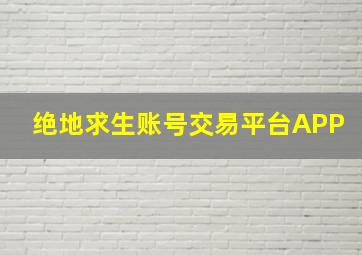 绝地求生账号交易平台APP